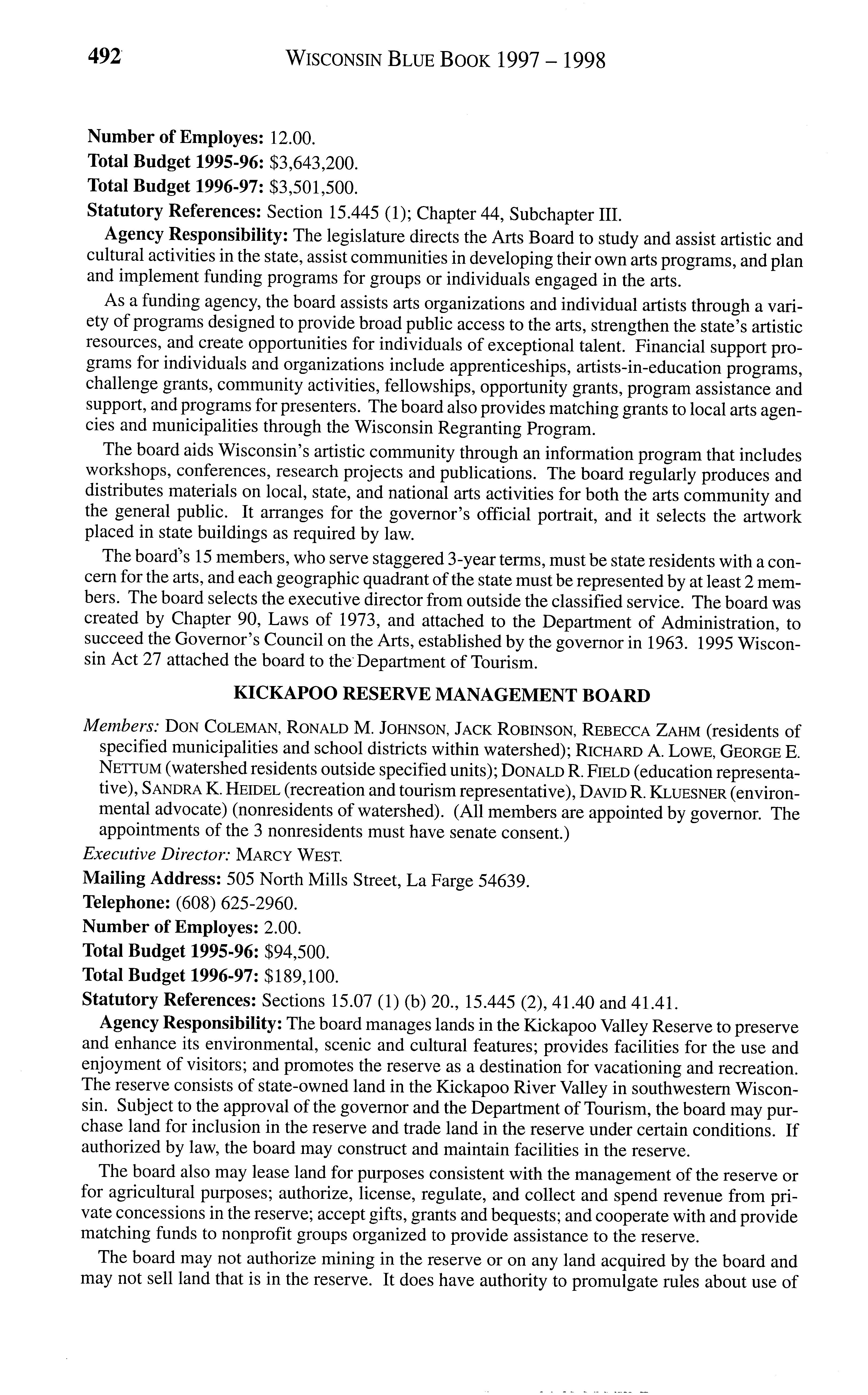 492 WISCONSIN BLUE BOOK 1997 – 1998

Number of Employes: 12.00.
Total Budget 1995-96: $3,643,200.
Total Budget 1996-97: $3,501,500.
Statutory References: Section 15.445 (1); Chapter 44, Subchapter III.

Agency Responsibility: The legislature directs the Arts Board to study and assist artistic and cultural activities in the state, assist communities in developing their own arts programs, and plan and implement funding programs for groups or individuals engaged in the arts.

As a funding agency, the board assists arts organizations and individual artists through a variety of programs designed to provide broad public access to the arts, strengthen the state's artistic resources, and create opportunities for individuals of exceptional talent. Financial support programs for individuals and organizations include apprenticeships, artists-in-education programs, challenge grants, community activities, fellowships, opportunity grants, program assistance and support, and programs for presenters. The board also provides matching grants to local arts agencies and municipalities through the Wisconsin Regranting Program.

The board aids Wisconsin's artistic community through an information program that includes workshops, conferences, research projects and publications. The board regularly produces and distributes materials on local, state, and national arts activities for both the arts community and the general public. It arranges for the governor's official portrait, and it selects the artwork placed in state buildings as required by law.

The board's 15 members, who serve staggered 3-year terms, must be state residents with a concern for the arts, and each geographic quadrant of the state must be represented by at least 2 members. The board selects the executive director from outside the classified service. The board was created by Chapter 90, Laws of 1973, and attached to the Department of Administration, to succeed the Governor's Council on the Arts, established by the governor in 1963. 1995 Wisconsin Act 27 attached the board to the Department of Tourism.

KICKAPOO RESERVE MANAGEMENT BOARD

Members: DON COLEMAN, RONALD M. JOHNSON, JACK ROBINSON, REBECCA ZAHM (residents of specified municipalities and school districts within watershed); RICHARD A. LOWE, GEORGE E. NETTUM (watershed residents outside specified units); DONALD R. FIELD (education representative), SANDRA K. HEIDEL (recreation and tourism representative), DAVID R. KLUESNER (environmental advocate) (nonresidents of watershed). (All members are appointed by governor. The appointments of the 3 nonresidents must have senate consent.)
Executive Director: MARCY WEST.
Mailing Address: 505 North Mills Street, La Farge 54639.
Telephone: (608) 625-2960.
Number of Employes: 2.00.
Total Budget 1995-96: $94,500.
Total Budget 1996-97: $189,100.
Statutory References: Sections 15.07 (1) (b) 20., 15.445 (2), 41.40 and 41.41.

Agency Responsibility: The board manages lands in the Kickapoo Valley Reserve to preserve and enhance its environmental, scenic and cultural features; provides facilities for the use and enjoyment of visitors; and promotes the reserve as a destination for vacationing and recreation. The reserve consists of state-owned land in the Kickapoo River Valley in southwestern Wisconsin. Subject to the approval of the governor and the Department of Tourism, the board may purchase land for inclusion in the reserve and trade land in the reserve under certain conditions. If authorized by law, the board may construct and maintain facilities in the reserve.

The board also may lease land for purposes consistent with the management of the reserve or for agricultural purposes; authorize, license, regulate, and collect and spend revenue from private concessions in the reserve; accept gifts, grants and bequests; and cooperate with and provide matching funds to nonprofit groups organized to provide assistance to the reserve.

The board may not authorize mining in the reserve or on any land acquired by the board and may not sell land that is in the reserve. It does have authority to promulgate rules about use of